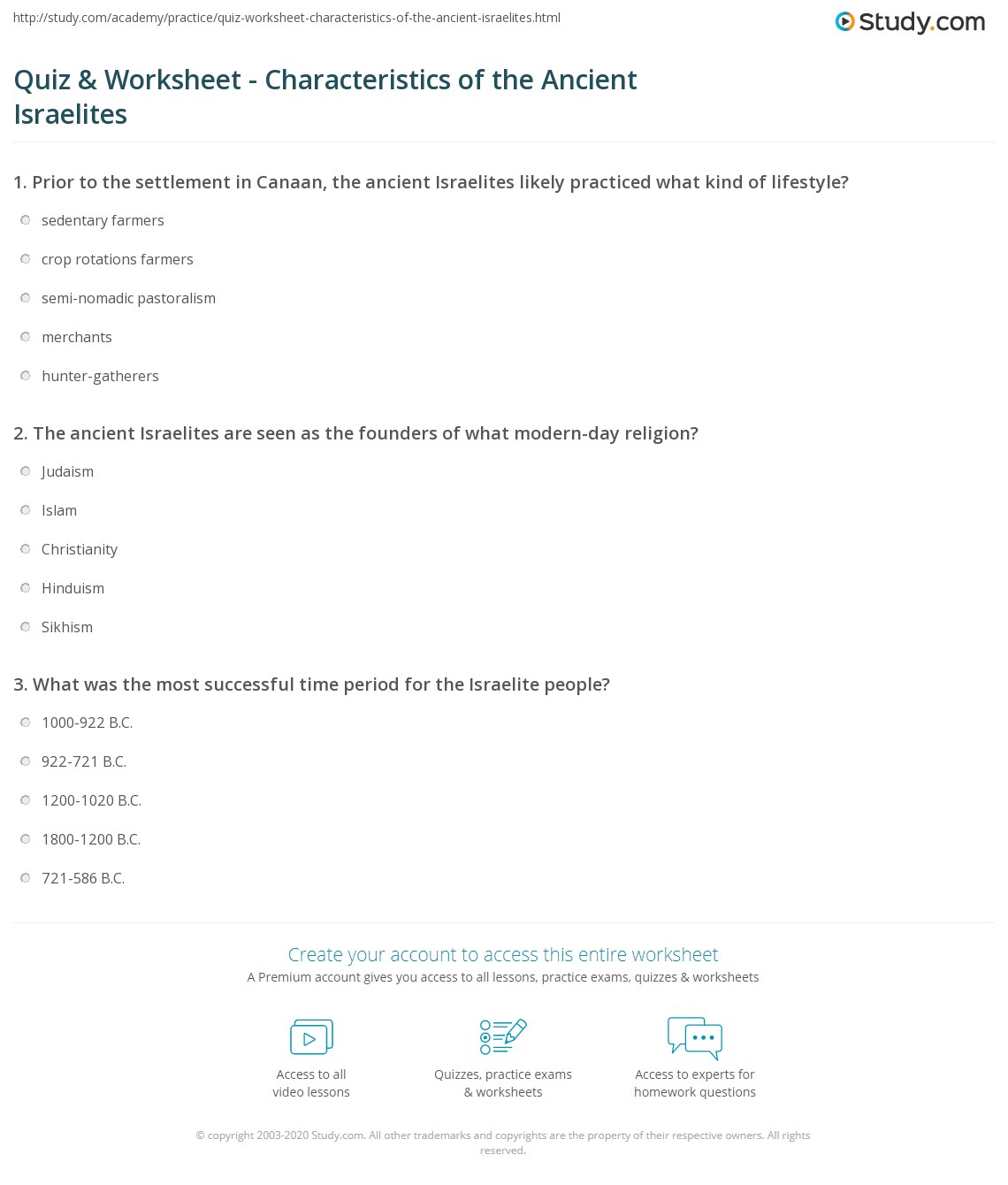 http://study.com/academy/practice/quiz-worksheet-characteristics-of-the-ancient-israelites.html

Study.com

Quiz & Worksheet - Characteristics of the Ancient Israelites

1. Prior to the settlement in Canaan, the ancient Israelites likely practiced what kind of lifestyle?

sedentary farmers

crop rotations farmers

semi-nomadic pastoralism

merchants

hunter-gatherers

2. The ancient Israelites are seen as the founders of what modern-day religion?

Judaism

Islam

Christianity

Hinduism

Sikhism

3. What was the most successful time period for the Israelite people?

1000-922 B.C.

922-721 B.C.

1200-1020 B.C.

1800-1200 B.C.

721-586 B.C.

Create your account to access this entire worksheet

A Premium account gives you access to all lessons, practice exams, quizzes & worksheets

Access to all video lessons

Quizzes, practice exams & worksheets

Access to experts for homework questions

© copyright 2003-2020 Study.com. All other trademarks and copyrights are the property of their respective owners. All rights reserved.